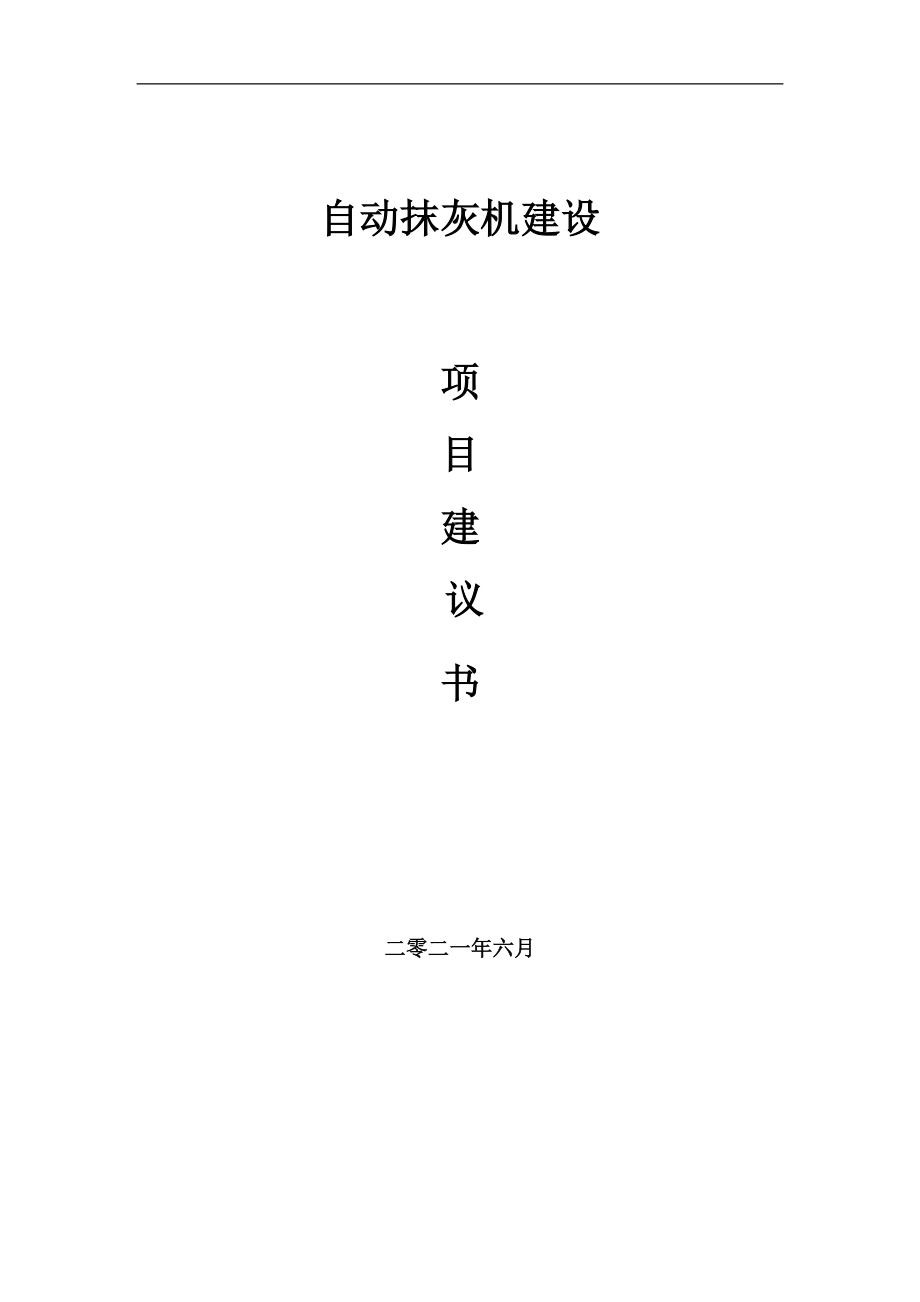 自动抹灰机建设

项

目

建

议

书

二零二一年六月